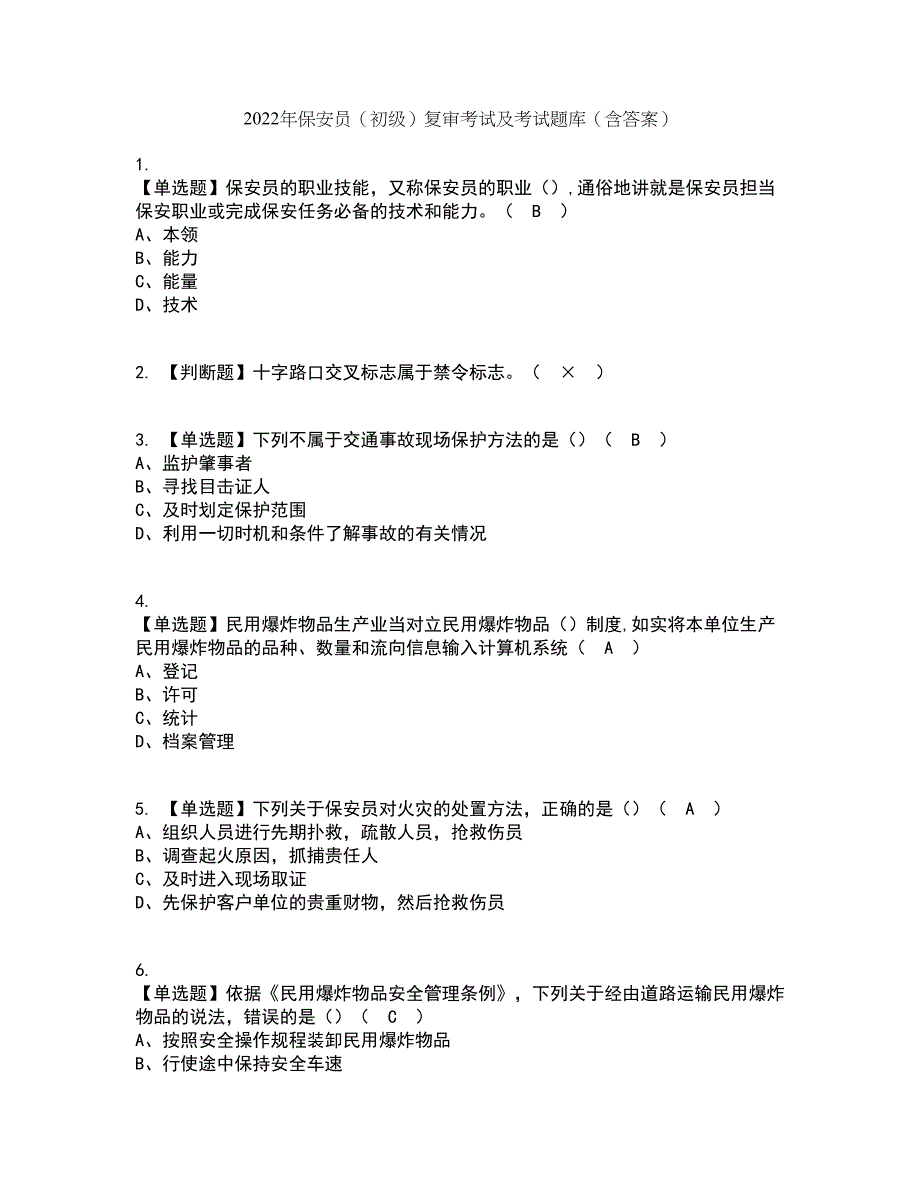 2022年保安员（初级）复审考试及考试题库（含答案）

1.
【单选题】保安员的职业技能，又称保安员的职业（），通俗地讲就是保安员担当保安职业或完成保安任务必备的技术和能力。（ B ）
A、本领
B、能力
C、能量
D、技术

2. 【判断题】十字路口交叉标志属于禁令标志。（ × ）

3. 【单选题】下列不属于交通事故现场保护方法的是（）（ B ）
A、监护肇事者
B、寻找目击证人
C、及时划定保护范围
D、利用一切时机和条件了解事故的有关情况

4.
【单选题】民用爆炸物品生产业当对立民用爆炸物品（）制度,如实将本单位生产民用爆炸物品的品种、数量和流向信息输入计算机系统（ A ）
A、登记
B、许可
C、统计
D、档案管理

5. 【单选题】下列关于保安员对火灾的处置方法，正确的是（）（ A ）
A、组织人员进行先期扑救，疏散人员，抢救伤员
B、调查起火原因，抓捕责任人
C、及时进入现场取证
D、先保护客户单位的贵重财物，然后抢救伤员

6.
【单选题】依据《民用爆炸物品安全管理条例》，下列关于经由道路运输民用爆炸物品的说法，错误的是（）（ C ）
A、按照安全操作规程装卸民用爆炸物品
B、行使途中保持安全车速